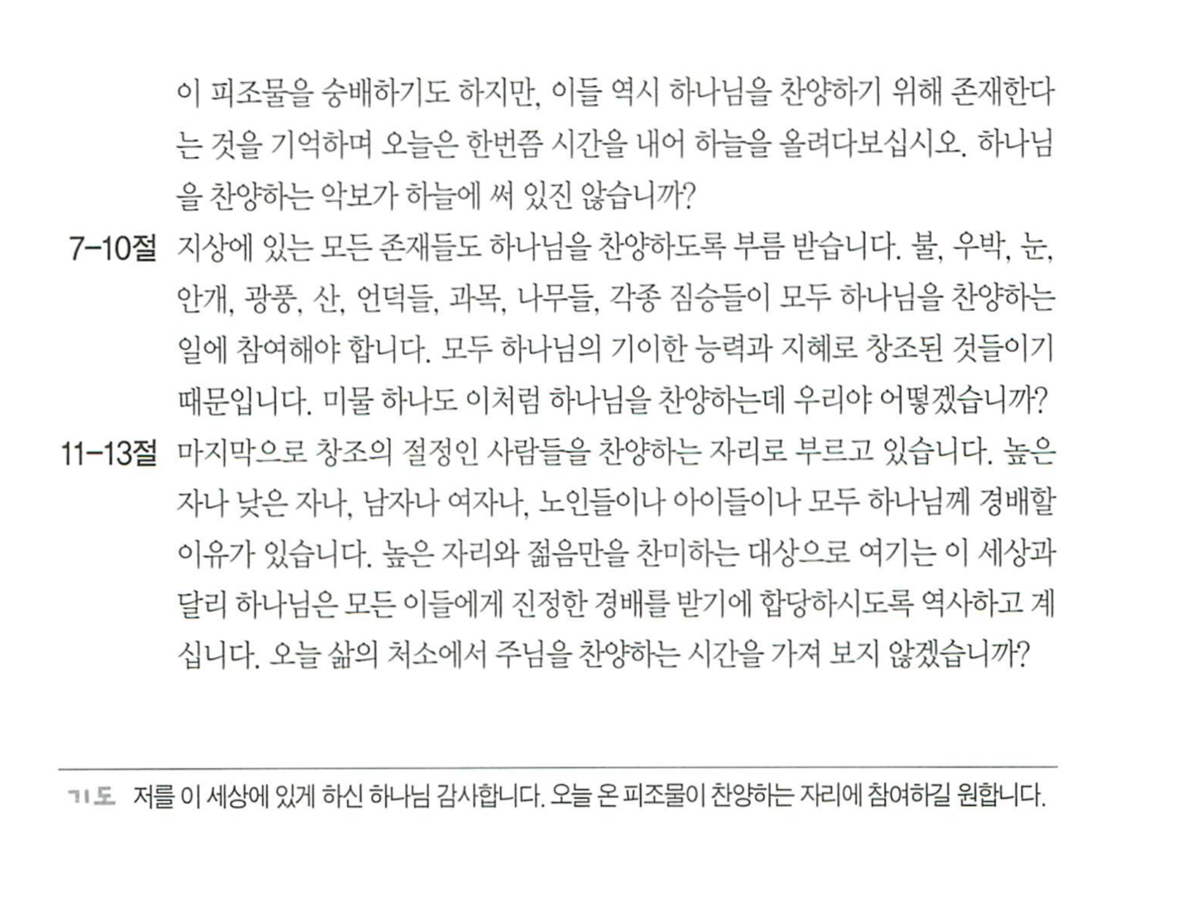 이 피조물을 숭배하기도 하지만, 이들 역시 하나님을 찬양하기 위해 존재한다는 것을 기억하며 오늘은 한번쯤 시간을 내어 하늘을 올려다보십시오. 하나님을 찬양하는 악보가 하늘에 써 있진 않습니까?

7-10절 지상에 있는 모든 존재들도 하나님을 찬양하도록 부름 받습니다. 불, 우박, 눈, 안개, 광풍, 산, 언덕들, 과목, 나무들, 각종 짐승들이 모두 하나님을 찬양하는 일에 참여해야 합니다. 모두 하나님의 기이한 능력과 지혜로 창조된 것들이기 때문입니다. 미물 하나도 이처럼 하나님을 찬양하는데 우리야 어떻겠습니까?

11-13절 마지막으로 창조의 절정인 사람들을 찬양하는 자리로 부르고 있습니다. 높은 자나 낮은 자나, 남자나 여자나, 노인들이나 아이들이나 모두 하나님께 경배할 이유가 있습니다. 높은 자리와 젊음만을 찬미하는 대상으로 여기는 이 세상과 달리 하나님은 모든 이들에게 진정한 경배를 받기에 합당하시도록 역사하고 계십니다. 오늘 삶의 처소에서 주님을 찬양하는 시간을 가져 보지 않겠습니까?

기도 저를 이 세상에 있게 하신 하나님 감사합니다. 오늘 온 피조물이 찬양하는 자리에 참여하길 원합니다.